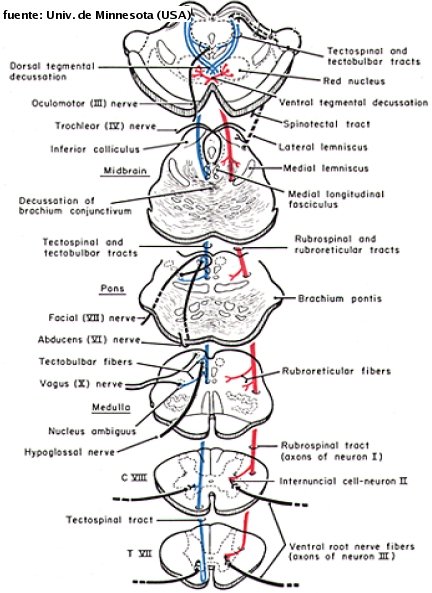 fuente: Univ. de Minnesota (USA)

Tectospinal and tectobulbar tracts

Dorsal tegmental decussation

Red nucleus

Oculomotor (III) nerve

Ventral tegmental decussation

Trochlear (IV) nerve

Spinotectal tract

Inferior colliculus

Lateral lemniscus

Midbrain

Medial lemniscus

Decussation of brachium conjunctivum

Medial longitudinal fasciculus

Tectospinal and tectobulbar tracts

Rubrospinal and rubroreticular tracts

Pons

Brachium pontis

Facial (VII) nerve

Abducens (VI) nerve

Tectobulbar fibers

Rubroreticular fibers

Vagus (X) nerve

Medulla

Nucleus ambiguus

Hypoglossal nerve

Rubrospinal tract (axons of neuron I)

C VIII

Internuncial cell-neuron II

Tectospinal tract

T VII

Ventral root nerve fibers (axons of neuron III)